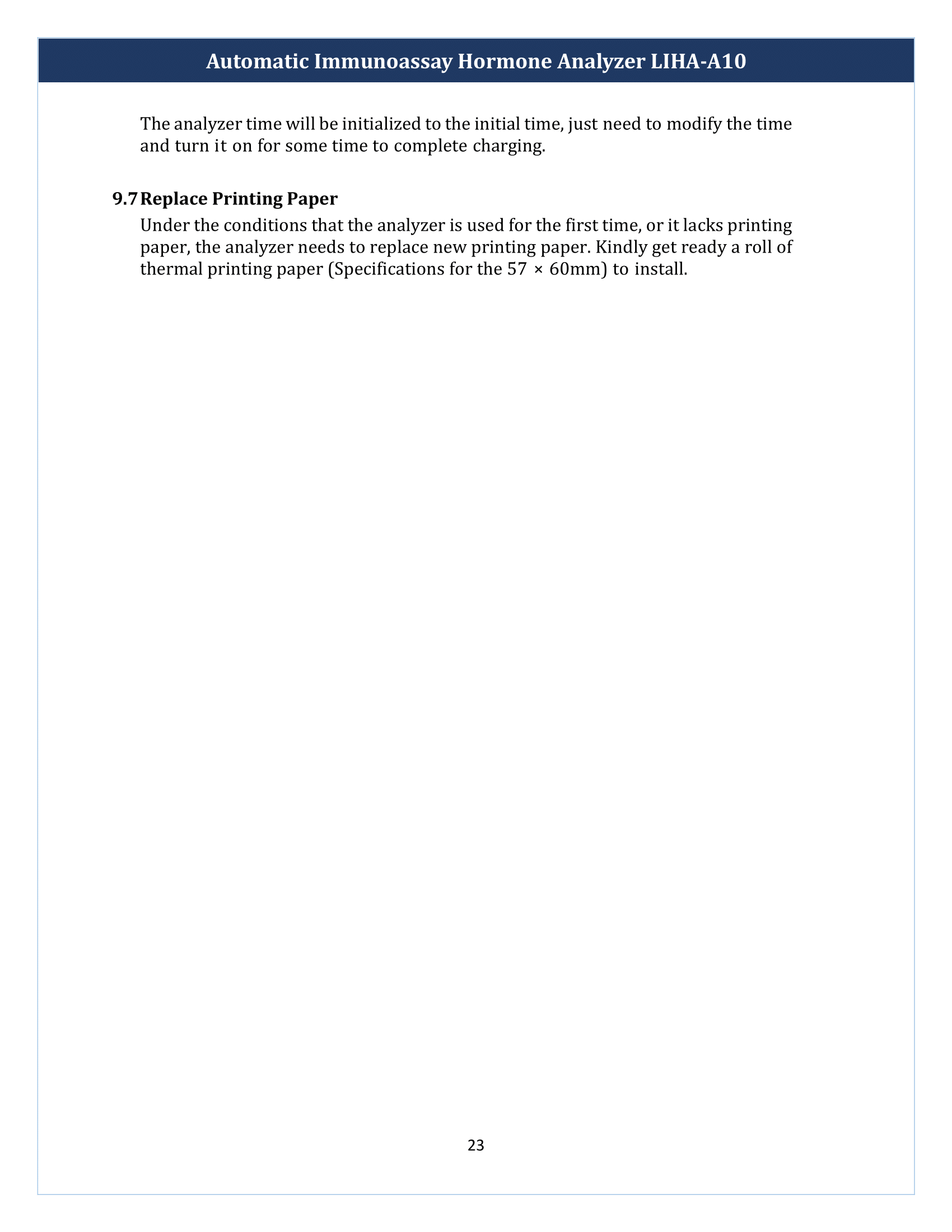 Automatic Immunoassay Hormone Analyzer LIHA-A10

The analyzer time will be initialized to the initial time, just need to modify the time and turn it on for some time to complete charging.

9.7 Replace Printing Paper

Under the conditions that the analyzer is used for the first time, or it lacks printing paper, the analyzer needs to replace new printing paper. Kindly get ready a roll of thermal printing paper (Specifications for the 57 × 60mm) to install.

23